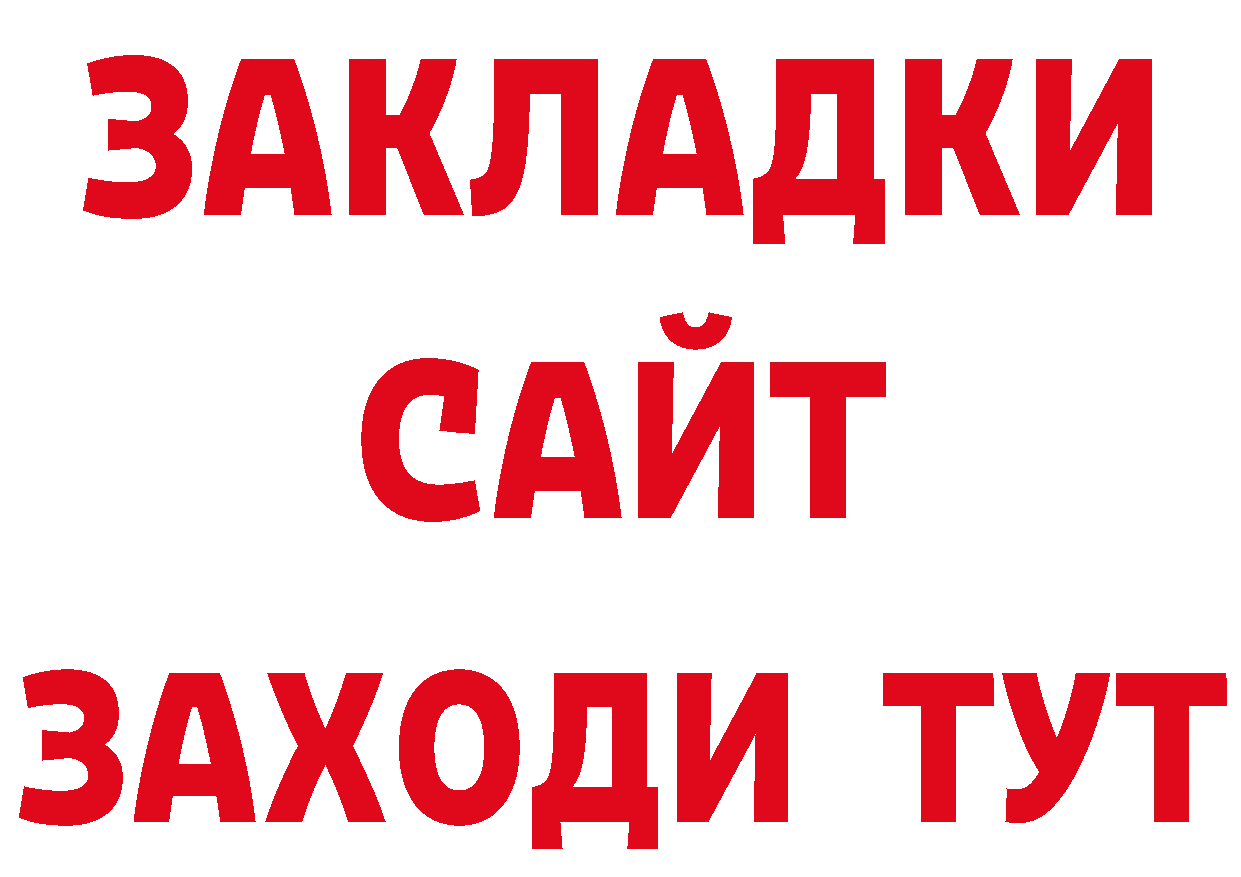 ЗАКЛАДКИ
САЙТ
ЗАХОДИ ТУТ